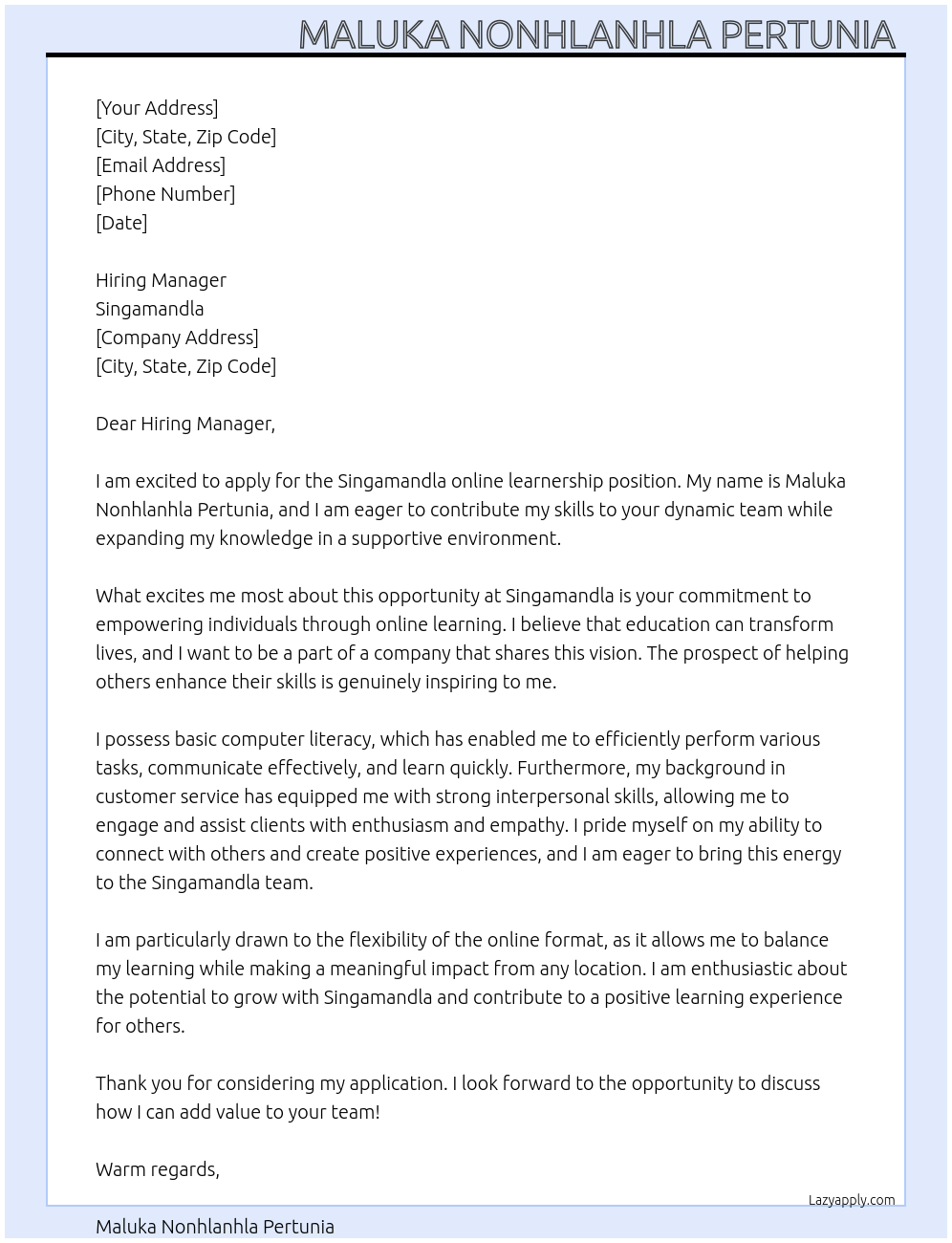 MALUKA NONHLANHLA PERTUNIA

[Your Address]
[City, State, Zip Code]
[Email Address]
[Phone Number]
[Date]

Hiring Manager
Singamandla
[Company Address]
[City, State, Zip Code]

Dear Hiring Manager,

I am excited to apply for the Singamandla online learnership position. My name is Maluka Nonhlanhla Pertunia, and I am eager to contribute my skills to your dynamic team while expanding my knowledge in a supportive environment.

What excites me most about this opportunity at Singamandla is your commitment to empowering individuals through online learning. I believe that education can transform lives, and I want to be a part of a company that shares this vision. The prospect of helping others enhance their skills is genuinely inspiring to me.

I possess basic computer literacy, which has enabled me to efficiently perform various tasks, communicate effectively, and learn quickly. Furthermore, my background in customer service has equipped me with strong interpersonal skills, allowing me to engage and assist clients with enthusiasm and empathy. I pride myself on my ability to connect with others and create positive experiences, and I am eager to bring this energy to the Singamandla team.

I am particularly drawn to the flexibility of the online format, as it allows me to balance my learning while making a meaningful impact from any location. I am enthusiastic about the potential to grow with Singamandla and contribute to a positive learning experience for others.

Thank you for considering my application. I look forward to the opportunity to discuss how I can add value to your team!

Warm regards,

Lazyapply.com

Maluka Nonhlanhla Pertunia